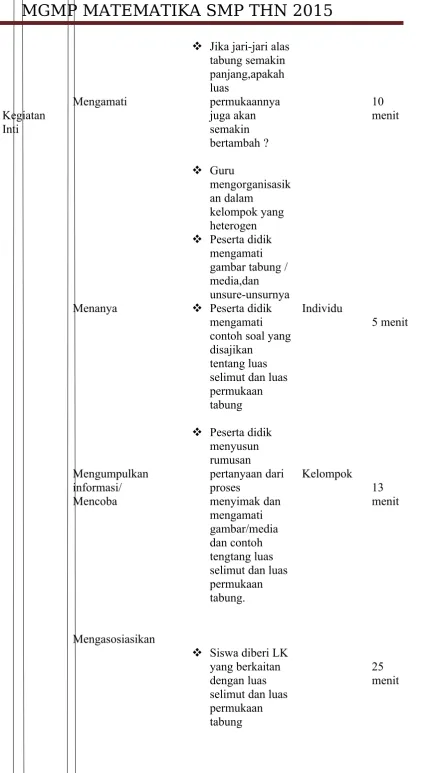 MGMP MATEMATIKA SMP THN 2015

| Kegiatan Inti | Mengamati | ❖ Jika jari-jari alas tabung semakin panjang,apakah luas permukaannya juga akan semakin bertambah ? | | 10 menit |
|---|---|---|---|---|
| | Menanya | ❖ Guru mengorganisasikan dalam kelompok yang heterogen ❖ Peserta didik mengamati gambar tabung / media,dan unsure-unsurnya ❖ Peserta didik mengamati contoh soal yang disajikan tentang luas selimut dan luas permukaan tabung | Individu | 5 menit |
| | Mengumpulkan informasi/ Mencoba | ❖ Peserta didik menyusun rumusan pertanyaan dari proses menyimak dan mengamati gambar/media dan contoh tengtang luas selimut dan luas permukaan tabung. | Kelompok | 13 menit |
| | Mengasosiasikan | ❖ Siswa diberi LK yang berkaitan dengan luas selimut dan luas permukaan tabung | | 25 menit |